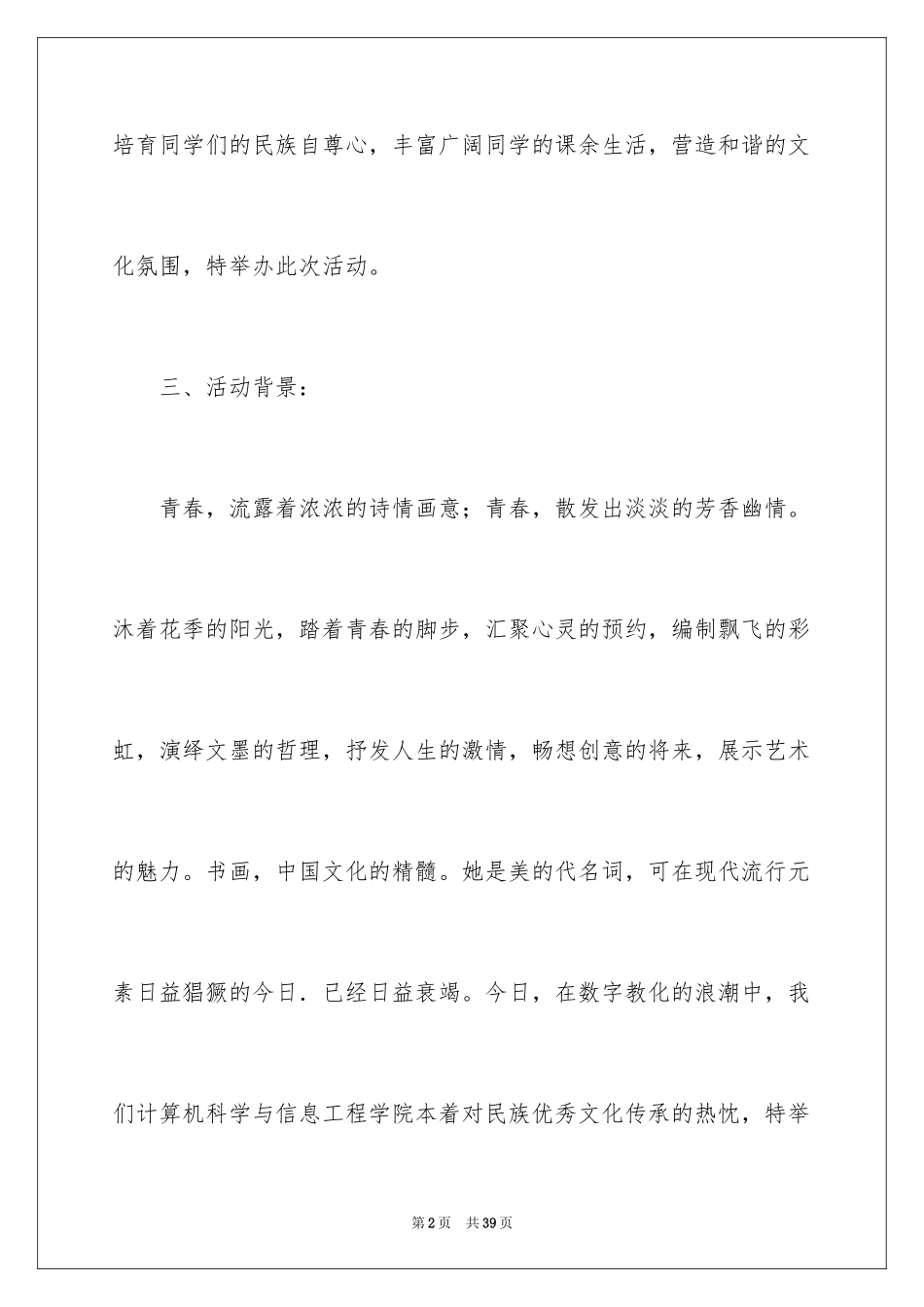 培育同学们的民族自尊心，丰富广阔同学的课余生活，营造和谐的文化氛围，特举办此次活动。

三、活动背景：

青春，流露着浓浓的诗情画意；青春，散发出淡淡的芳香幽情。沐着花季的阳光，踏着青春的脚步，汇聚心灵的预约，编制飘飞的彩虹，演绎文墨的哲理，抒发人生的激情，畅想创意的将来，展示艺术的魅力。书画，中国文化的精髓。她是美的代名词，可在现代流行元素日益猖獗的今日．已经日益衰竭。今日，在数字教化的浪潮中，我们计算机科学与信息工程学院本着对民族优秀文化传承的热忱，特举

第2页 共39页